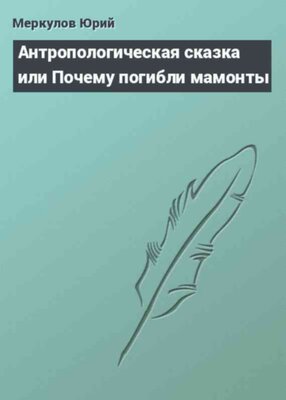 Меркулов Юрий

Антропологическая сказка или Почему погибли мамонты